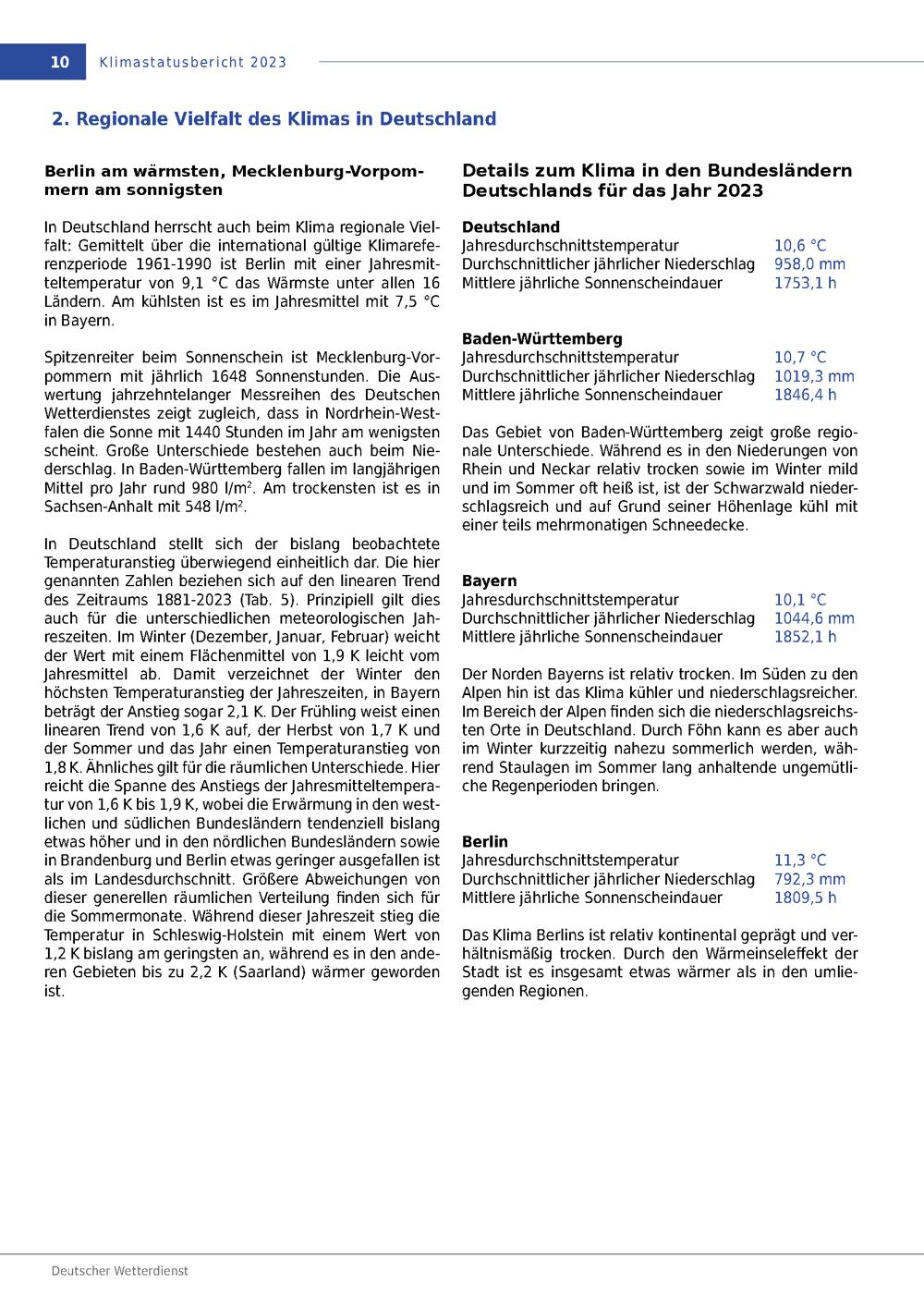 10 Klimastatusbericht 2023

2. Regionale Vielfalt des Klimas in Deutschland

Berlin am wärmsten, Mecklenburg-Vorpommern am sonnigsten

In Deutschland herrscht auch beim Klima regionale Vielfalt: Gemittelt über die international gültige Klimareferenzperiode 1961-1990 ist Berlin mit einer Jahresmitteltemperatur von 9,1 °C das Wärmste unter allen 16 Ländern. Am kühlsten ist es im Jahresmittel mit 7,5 °C in Bayern.

Spitzenreiter beim Sonnenschein ist Mecklenburg-Vorpommern mit jährlich 1648 Sonnenstunden. Die Auswertung jahrzehntelanger Messreihen des Deutschen Wetterdienstes zeigt zugleich, dass in Nordrhein-Westfalen die Sonne mit 1440 Stunden im Jahr am wenigsten scheint. Große Unterschiede bestehen auch beim Niederschlag. In Baden-Württemberg fallen im langjährigen Mittel pro Jahr rund 980 l/m$^2$. Am trockensten ist es in Sachsen-Anhalt mit 548 l/m$^2$.

In Deutschland stellt sich der bislang beobachtete Temperaturanstieg überwiegend einheitlich dar. Die hier genannten Zahlen beziehen sich auf den linearen Trend des Zeitraums 1881-2023 (Tab. 5). Prinzipiell gilt dies auch für die unterschiedlichen meteorologischen Jahreszeiten. Im Winter (Dezember, Januar, Februar) weicht der Wert mit einem Flächenmittel von 1,9 K leicht vom Jahresmittel ab. Damit verzeichnet der Winter den höchsten Temperaturanstieg der Jahreszeiten, in Bayern beträgt der Anstieg sogar 2,1 K. Der Frühling weist einen linearen Trend von 1,6 K auf, der Herbst von 1,7 K und der Sommer und das Jahr einen Temperaturanstieg von 1,8 K. Ähnliches gilt für die räumlichen Unterschiede. Hier reicht die Spanne des Anstiegs der Jahresmitteltemperatur von 1,6 K bis 1,9 K, wobei die Erwärmung in den westlichen und südlichen Bundesländern tendenziell bislang etwas höher und in den nördlichen Bundesländern sowie in Brandenburg und Berlin etwas geringer ausgefallen ist als im Landesdurchschnitt. Größere Abweichungen von dieser generellen räumlichen Verteilung finden sich für die Sommermonate. Während dieser Jahreszeit stieg die Temperatur in Schleswig-Holstein mit einem Wert von 1,2 K bislang am geringsten an, während es in den anderen Gebieten bis zu 2,2 K (Saarland) wärmer geworden ist.

Details zum Klima in den Bundesländern Deutschlands für das Jahr 2023

Deutschland
Jahresdurchschnittstemperatur 10,6 °C
Durchschnittlicher jährlicher Niederschlag 958,0 mm
Mittlere jährliche Sonnenscheindauer 1753,1 h

Baden-Württemberg
Jahresdurchschnittstemperatur 10,7 °C
Durchschnittlicher jährlicher Niederschlag 1019,3 mm
Mittlere jährliche Sonnenscheindauer 1846,4 h

Das Gebiet von Baden-Württemberg zeigt große regionale Unterschiede. Während es in den Niederungen von Rhein und Neckar relativ trocken sowie im Winter mild und im Sommer oft heiß ist, ist der Schwarzwald niederschlagsreich und auf Grund seiner Höhenlage kühl mit einer teils mehrmonatigen Schneedecke.

Bayern
Jahresdurchschnittstemperatur 10,1 °C
Durchschnittlicher jährlicher Niederschlag 1044,6 mm
Mittlere jährliche Sonnenscheindauer 1852,1 h

Der Norden Bayerns ist relativ trocken. Im Süden zu den Alpen hin ist das Klima kühler und niederschlagsreicher. Im Bereich der Alpen finden sich die niederschlagsreichsten Orte in Deutschland. Durch Föhn kann es aber auch im Winter kurzzeitig nahezu sommerlich werden, während Staulagen im Sommer lang anhaltende ungemütliche Regenperioden bringen.

Berlin
Jahresdurchschnittstemperatur 11,3 °C
Durchschnittlicher jährlicher Niederschlag 792,3 mm
Mittlere jährliche Sonnenscheindauer 1809,5 h

Das Klima Berlins ist relativ kontinental geprägt und verhältnismäßig trocken. Durch den Wärmeinseleffekt der Stadt ist es insgesamt etwas wärmer als in den umliegenden Regionen.

Deutscher Wetterdienst